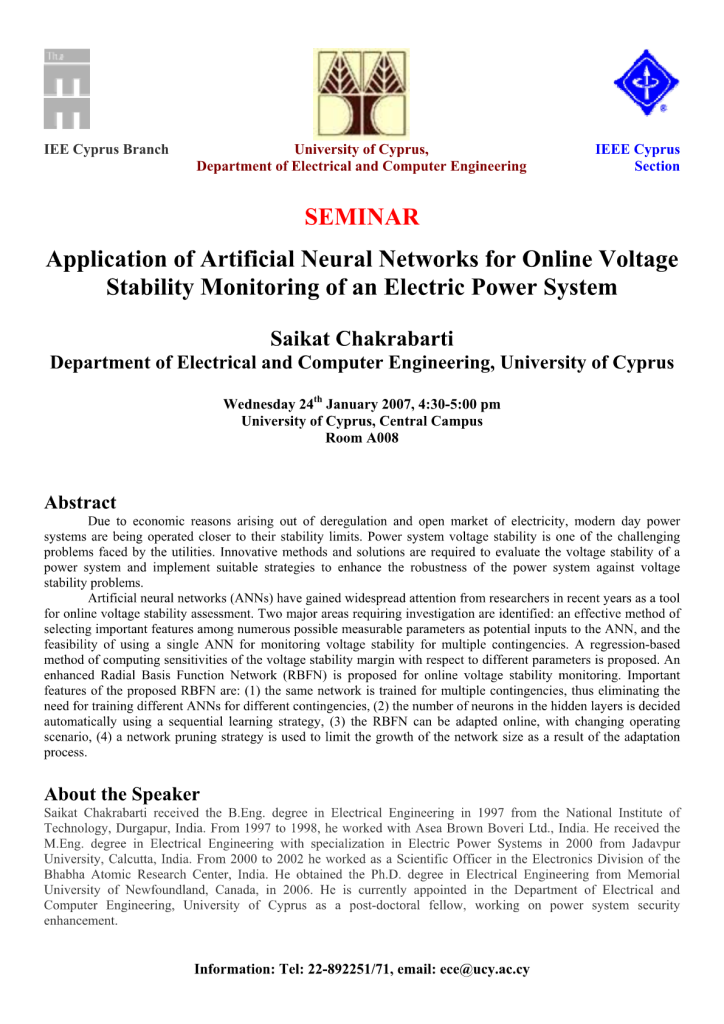 The

IEE Cyprus Branch

University of Cyprus,
Department of Electrical and Computer Engineering

IEEE Cyprus Section

SEMINAR

Application of Artificial Neural Networks for Online Voltage Stability Monitoring of an Electric Power System

Saikat Chakrabarti
Department of Electrical and Computer Engineering, University of Cyprus

Wednesday 24$^{th}$ January 2007, 4:30-5:00 pm
University of Cyprus, Central Campus
Room A008

Abstract

Due to economic reasons arising out of deregulation and open market of electricity, modern day power systems are being operated closer to their stability limits. Power system voltage stability is one of the challenging problems faced by the utilities. Innovative methods and solutions are required to evaluate the voltage stability of a power system and implement suitable strategies to enhance the robustness of the power system against voltage stability problems.

Artificial neural networks (ANNs) have gained widespread attention from researchers in recent years as a tool for online voltage stability assessment. Two major areas requiring investigation are identified: an effective method of selecting important features among numerous possible measurable parameters as potential inputs to the ANN, and the feasibility of using a single ANN for monitoring voltage stability for multiple contingencies. A regression-based method of computing sensitivities of the voltage stability margin with respect to different parameters is proposed. An enhanced Radial Basis Function Network (RBFN) is proposed for online voltage stability monitoring. Important features of the proposed RBFN are: (1) the same network is trained for multiple contingencies, thus eliminating the need for training different ANNs for different contingencies, (2) the number of neurons in the hidden layers is decided automatically using a sequential learning strategy, (3) the RBFN can be adapted online, with changing operating scenario, (4) a network pruning strategy is used to limit the growth of the network size as a result of the adaptation process.

About the Speaker

Saikat Chakrabarti received the B.Eng. degree in Electrical Engineering in 1997 from the National Institute of Technology, Durgapur, India. From 1997 to 1998, he worked with Asea Brown Boveri Ltd., India. He received the M.Eng. degree in Electrical Engineering with specialization in Electric Power Systems in 2000 from Jadavpur University, Calcutta, India. From 2000 to 2002 he worked as a Scientific Officer in the Electronics Division of the Bhabha Atomic Research Center, India. He obtained the Ph.D. degree in Electrical Engineering from Memorial University of Newfoundland, Canada, in 2006. He is currently appointed in the Department of Electrical and Computer Engineering, University of Cyprus as a post-doctoral fellow, working on power system security enhancement.

Information: Tel: 22-892251/71, email: ece@ucy.ac.cy